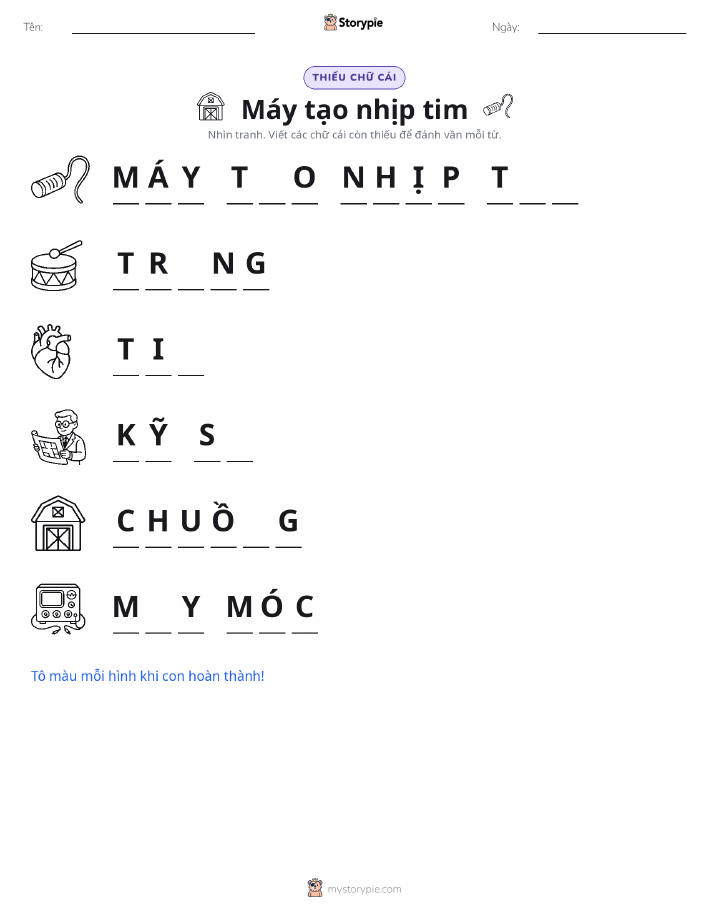 Tên: ____ Storypie Ngày: ____

THIẾU CHỮ CÁI

Máy tạo nhịp tim

Nhìn tranh. Viết các chữ cái còn thiếu để đánh vần mỗi từ.

M Á Y  T ____ O  N H Ị P  T ____ ____

T R ____ N G

T I ____

K Ỹ  S ____

C H U Ồ ____ G

M ____ Y  M Ó C

Tô màu mỗi hình khi con hoàn thành!

mystorypie.com